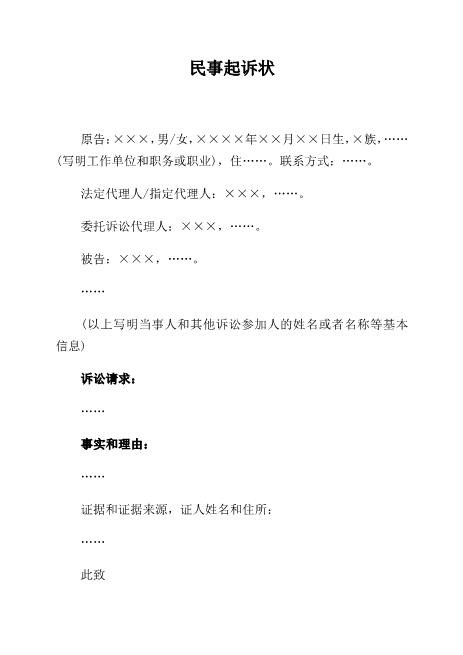 民事起诉状

原告：×××，男/女，××××年××月××日生，×族，……（写明工作单位和职务或职业），住……。联系方式：……。

法定代理人/指定代理人：×××，……。

委托诉讼代理人：×××，……。

被告：×××，……。

……

（以上写明当事人和其他诉讼参加人的姓名或者名称等基本信息）

诉讼请求：

……

事实和理由：

……

证据和证据来源，证人姓名和住所：

……

此致